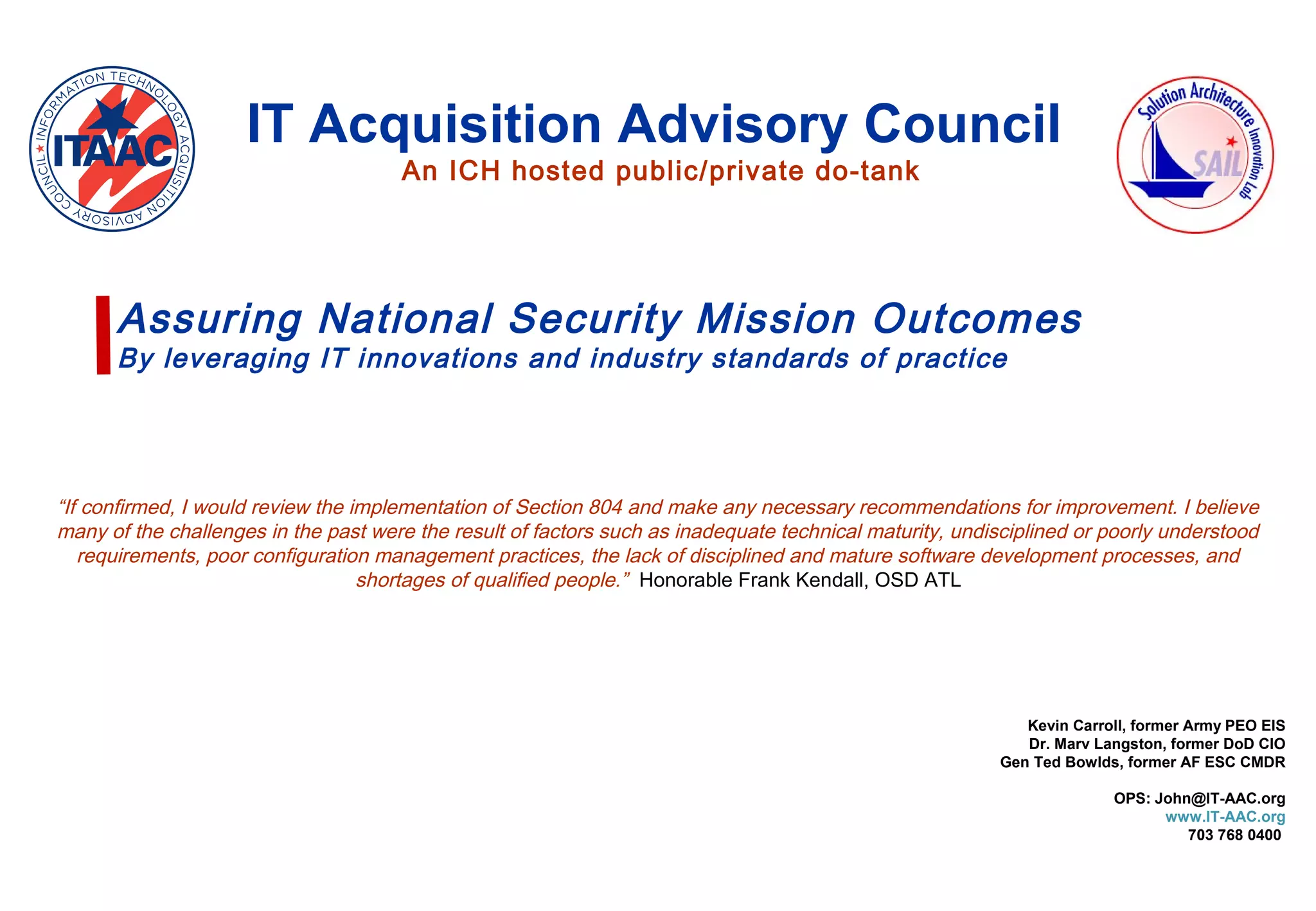 INFORMATION TECHNOLOGY ACQUISITION ADVISORY COUNCIL
ITAAC

IT Acquisition Advisory Council
An ICH hosted public/private do-tank

Solution Architecture Innovation Lab
SAIL

Assuring National Security Mission Outcomes
By leveraging IT innovations and industry standards of practice

“If confirmed, I would review the implementation of Section 804 and make any necessary recommendations for improvement. I believe many of the challenges in the past were the result of factors such as inadequate technical maturity, undisciplined or poorly understood requirements, poor configuration management practices, the lack of disciplined and mature software development processes, and shortages of qualified people.” Honorable Frank Kendall, OSD ATL

Kevin Carroll, former Army PEO EIS
Dr. Marv Langston, former DoD CIO
Gen Ted Bowlds, former AF ESC CMDR

OPS: John@IT-AAC.org
www.IT-AAC.org
703 768 0400